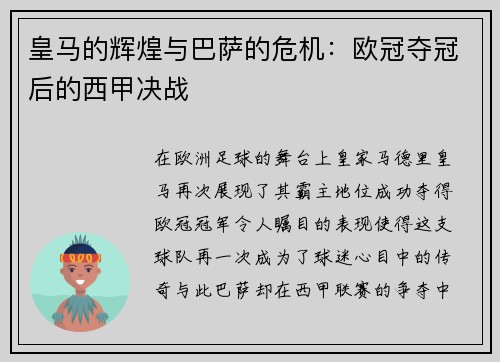 皇马的辉煌与巴萨的危机：欧冠夺冠后的西甲决战

在欧洲足球的舞台上皇家马德里皇马再次展现了其霸主地位成功夺得欧冠冠军令人瞩目的表现使得这支球队再一次成为了球迷心目中的传奇与此巴萨却在西甲联赛的争夺中